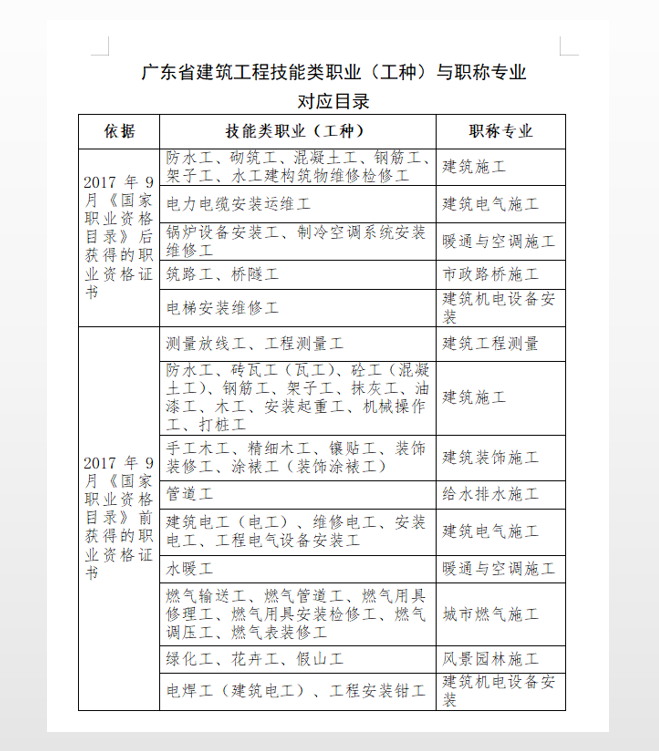 广东省建筑工程技能类职业（工种）与职称专业对应目录

| 依据 | 技能类职业（工种） | 职称专业 |
|---|---|---|
| 2017 年 9 月《国家职业资格目录》后获得的职业资格证书 | 防水工、砌筑工、混凝土工、钢筋工、架子工、水工建构筑物维修检修工 | 建筑施工 |
| | 电力电缆安装运维工 | 建筑电气施工 |
| | 锅炉设备安装工、制冷空调系统安装维修工 | 暖通与空调施工 |
| | 筑路工、桥隧工 | 市政路桥施工 |
| | 电梯安装维修工 | 建筑机电设备安装 |
| 2017 年 9 月《国家职业资格目录》前获得的职业资格证书 | 测量放线工、工程测量工 | 建筑工程测量 |
| | 防水工、砖瓦工（瓦工）、砼工（混凝土工）、钢筋工、架子工、抹灰工、油漆工、木工、安装起重工、机械操作工、打桩工 | 建筑施工 |
| | 手工木工、精细木工、镶贴工、装饰装修工、涂裱工（装饰涂裱工） | 建筑装饰施工 |
| | 管道工 | 给水排水施工 |
| | 建筑电工（电工）、维修电工、安装电工、工程电气设备安装工 | 建筑电气施工 |
| | 水暖工 | 暖通与空调施工 |
| | 燃气输送工、燃气管道工、燃气用具修理工、燃气用具安装检修工、燃气调压工、燃气表装修工 | 城市燃气施工 |
| | 绿化工、花卉工、假山工 | 风景园林施工 |
| | 电焊工（建筑电工）、工程安装钳工 | 建筑机电设备安装 |